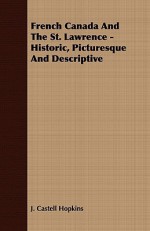 French Canada And The St. Lawrence - Historic, Picturesque And Descriptive

J. Castell Hopkins